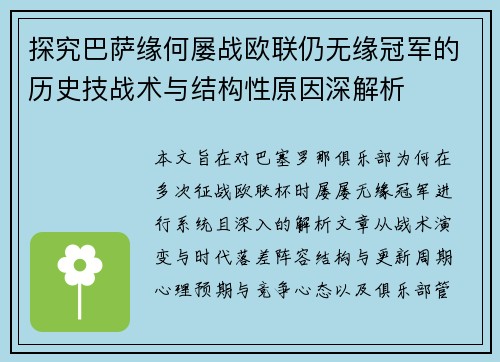 探究巴萨缘何屡战欧联仍无缘冠军的历史技战术与结构性原因深解析

本文旨在对巴塞罗那俱乐部为何在多次征战欧联杯时屡屡无缘冠军进行系统且深入的解析文章从战术演变与时代落差阵容结构与更新周期心理预期与竞争心态以及俱乐部管